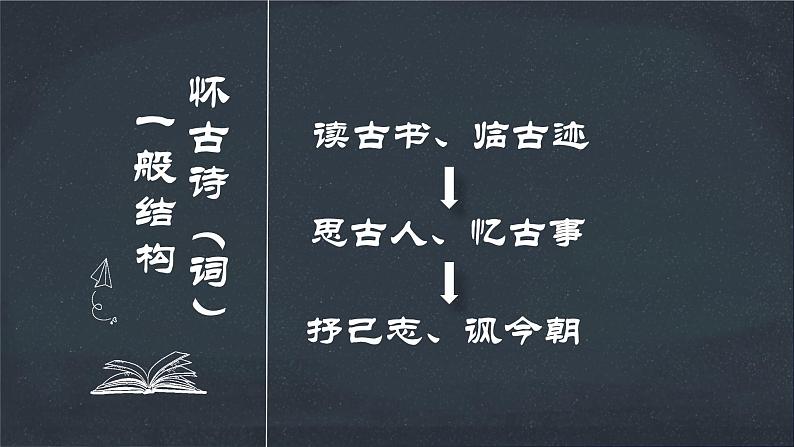 怀古诗（词）一般结构

读古书、临古迹

思古人、忆古事

抒己志、讽今朝